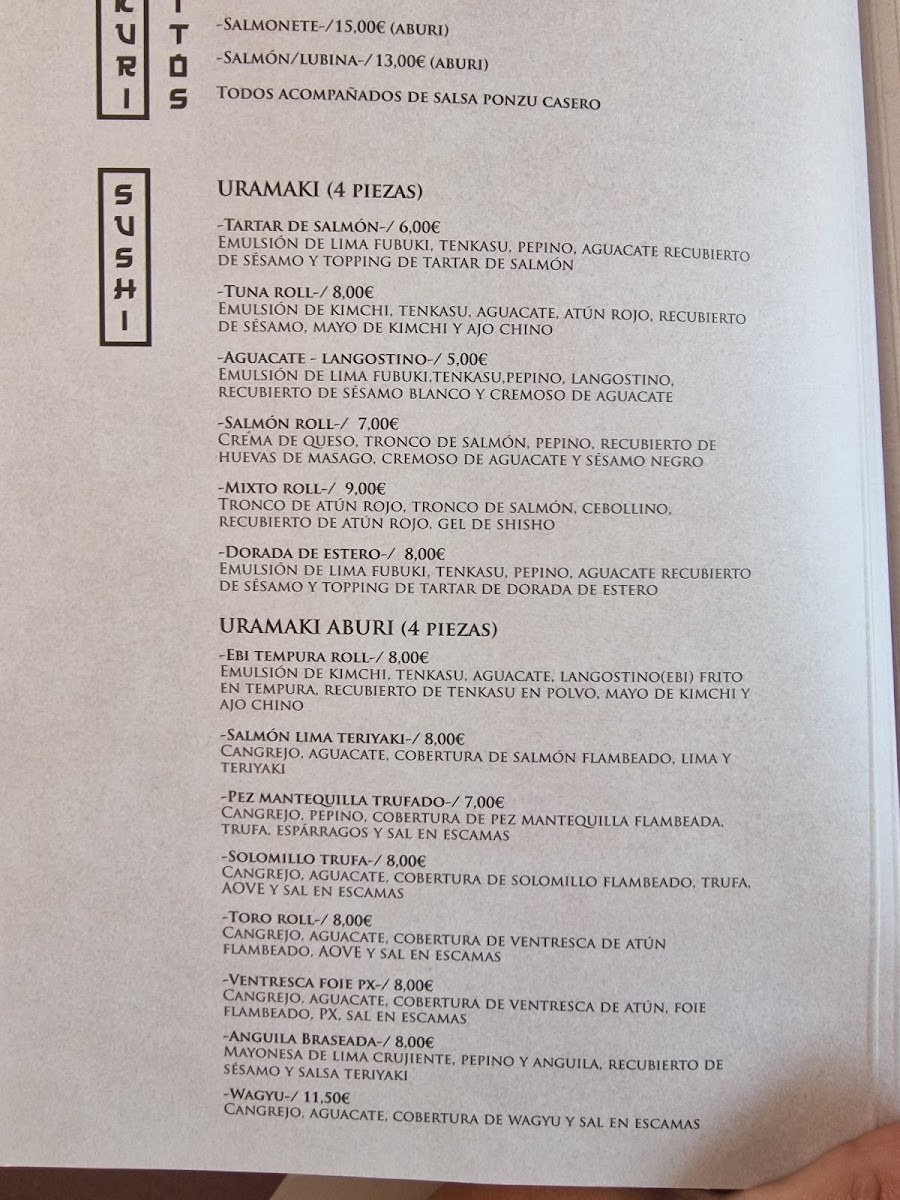 KURI

ITOS

-SALMONETE-/15,00€ (ABURI)

-SALMÓN/LUBINA-/13,00€ (ABURI)

TODOS ACOMPAÑADOS DE SALSA PONZU CASERO

SUSHI

URAMAKI (4 PIEZAS)

-TARTAR DE SALMÓN-/ 6,00€
EMULSIÓN DE LIMA FUBUKI, TENKASU, PEPINO, AGUACATE RECUBIERTO DE SÉSAMO Y TOPPING DE TARTAR DE SALMÓN

-TUNA ROLL-/ 8,00€
EMULSIÓN DE KIMCHI, TENKASU, AGUACATE, ATÚN ROJO, RECUBIERTO DE SÉSAMO, MAYO DE KIMCHI Y AJO CHINO

-AGUACATE - LANGOSTINO-/ 5,00€
EMULSIÓN DE LIMA FUBUKI,TENKASU,PEPINO, LANGOSTINO, RECUBIERTO DE SÉSAMO BLANCO Y CREMOSO DE AGUACATE

-SALMÓN ROLL-/ 7,00€
CREMA DE QUESO, TRONCO DE SALMÓN, PEPINO, RECUBIERTO DE HUEVAS DE MASAGO, CREMOSO DE AGUACATE Y SÉSAMO NEGRO

-MIXTO ROLL-/ 9,00€
TRONCO DE ATÚN ROJO, TRONCO DE SALMÓN, CEBOLLINO, RECUBIERTO DE ATÚN ROJO, GEL DE SHISHO

-DORADA DE ESTERO-/ 8,00€
EMULSIÓN DE LIMA FUBUKI, TENKASU, PEPINO, AGUACATE RECUBIERTO DE SÉSAMO Y TOPPING DE TARTAR DE DORADA DE ESTERO

URAMAKI ABURI (4 PIEZAS)

-EBI TEMPURA ROLL-/ 8,00€
EMULSIÓN DE KIMCHI, TENKASU, AGUACATE, LANGOSTINO(EBI) FRITO EN TEMPURA, RECUBIERTO DE TENKASU EN POLVO, MAYO DE KIMCHI Y AJO CHINO

-SALMÓN LIMA TERIYAKI-/ 8,00€
CANGREJO, AGUACATE, COBERTURA DE SALMÓN FLAMBEADO, LIMA Y TERIYAKI

-PEZ MANTEQUILLA TRUFADO-/ 7,00€
CANGREJO, PEPINO, COBERTURA DE PEZ MANTEQUILLA FLAMBEADA, TRUFA, ESPÁRRAGOS Y SAL EN ESCAMAS

-SOLOMILLO TRUFA-/ 8,00€
CANGREJO, AGUACATE, COBERTURA DE SOLOMILLO FLAMBEADO, TRUFA, AOVE Y SAL EN ESCAMAS

-TORO ROLL-/ 8,00€
CANGREJO, AGUACATE, COBERTURA DE VENTRESCA DE ATÚN FLAMBEADO, AOVE Y SAL EN ESCAMAS

-VENTRESCA FOIE PX-/ 8,00€
CANGREJO, AGUACATE, COBERTURA DE VENTRESCA DE ATÚN, FOIE FLAMBEADO, PX, SAL EN ESCAMAS

-ANGUILA BRASEADA-/ 8,00€
MAYONESA DE LIMA CRUJIENTE, PEPINO Y ANGUILA, RECUBIERTO DE SÉSAMO Y SALSA TERIYAKI

-WAGYU-/ 11,50€
CANGREJO, AGUACATE, COBERTURA DE WAGYU Y SAL EN ESCAMAS